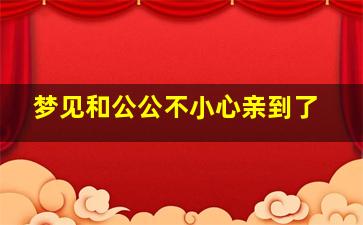 梦见和公公不小心亲到了